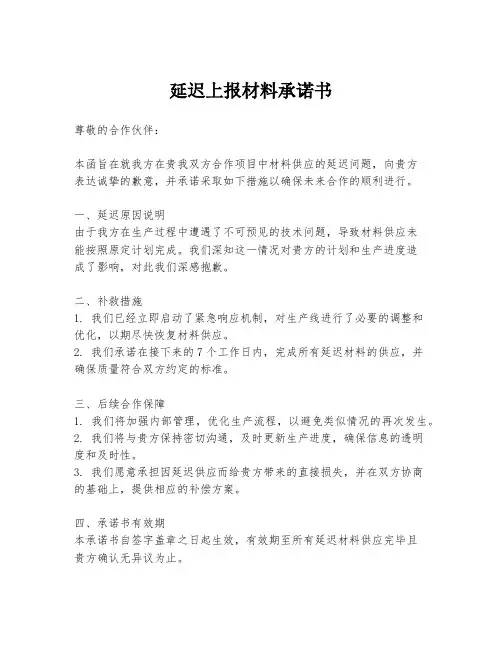 延迟上报材料承诺书

尊敬的合作伙伴：

本函旨在就我方在贵我双方合作项目中材料供应的延迟问题，向贵方表达诚挚的歉意，并承诺采取如下措施以确保未来合作的顺利进行。

一、延迟原因说明
由于我方在生产过程中遭遇了不可预见的技术问题，导致材料供应未能按照原定计划完成。我们深知这一情况对贵方的计划和生产进度造成了影响，对此我们深感抱歉。

二、补救措施
1. 我们已经立即启动了紧急响应机制，对生产线进行了必要的调整和优化，以期尽快恢复材料供应。
2. 我们承诺在接下来的7个工作日内，完成所有延迟材料的供应，并确保质量符合双方约定的标准。

三、后续合作保障
1. 我们将加强内部管理，优化生产流程，以避免类似情况的再次发生。
2. 我们将与贵方保持密切沟通，及时更新生产进度，确保信息的透明度和及时性。
3. 我们愿意承担因延迟供应而给贵方带来的直接损失，并在双方协商的基础上，提供相应的补偿方案。

四、承诺书有效期
本承诺书自签字盖章之日起生效，有效期至所有延迟材料供应完毕且贵方确认无异议为止。